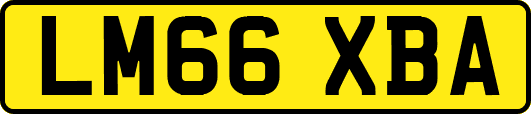 LM66 XBA